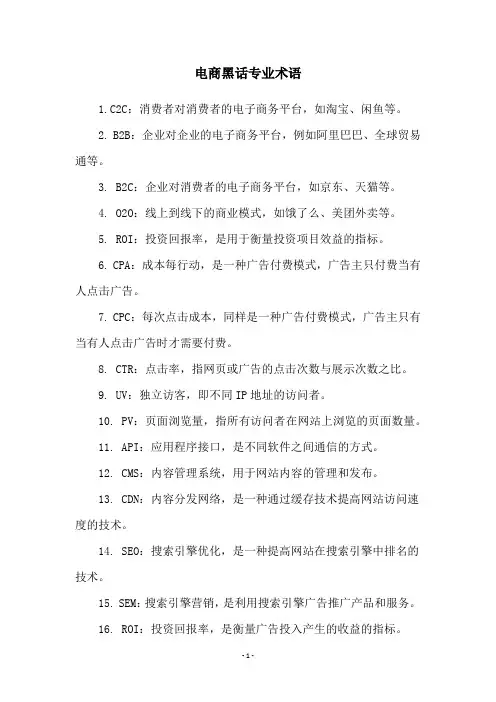 电商黑话专业术语

1.C2C：消费者对消费者的电子商务平台，如淘宝、闲鱼等。

2. B2B：企业对企业的电子商务平台，例如阿里巴巴、全球贸易通等。

3. B2C：企业对消费者的电子商务平台，如京东、天猫等。

4. O2O：线上到线下的商业模式，如饿了么、美团外卖等。

5. ROI：投资回报率，是用于衡量投资项目效益的指标。

6. CPA：成本每行动，是一种广告付费模式，广告主只付费当有人点击广告。

7. CPC：每次点击成本，同样是一种广告付费模式，广告主只有当有人点击广告时才需要付费。

8. CTR：点击率，指网页或广告的点击次数与展示次数之比。

9. UV：独立访客，即不同IP地址的访问者。

10. PV：页面浏览量，指所有访问者在网站上浏览的页面数量。

11. API：应用程序接口，是不同软件之间通信的方式。

12. CMS：内容管理系统，用于网站内容的管理和发布。

13. CDN：内容分发网络，是一种通过缓存技术提高网站访问速度的技术。

14. SEO：搜索引擎优化，是一种提高网站在搜索引擎中排名的技术。

15. SEM：搜索引擎营销，是利用搜索引擎广告推广产品和服务。

16. ROI：投资回报率，是衡量广告投入产生的收益的指标。

-1-